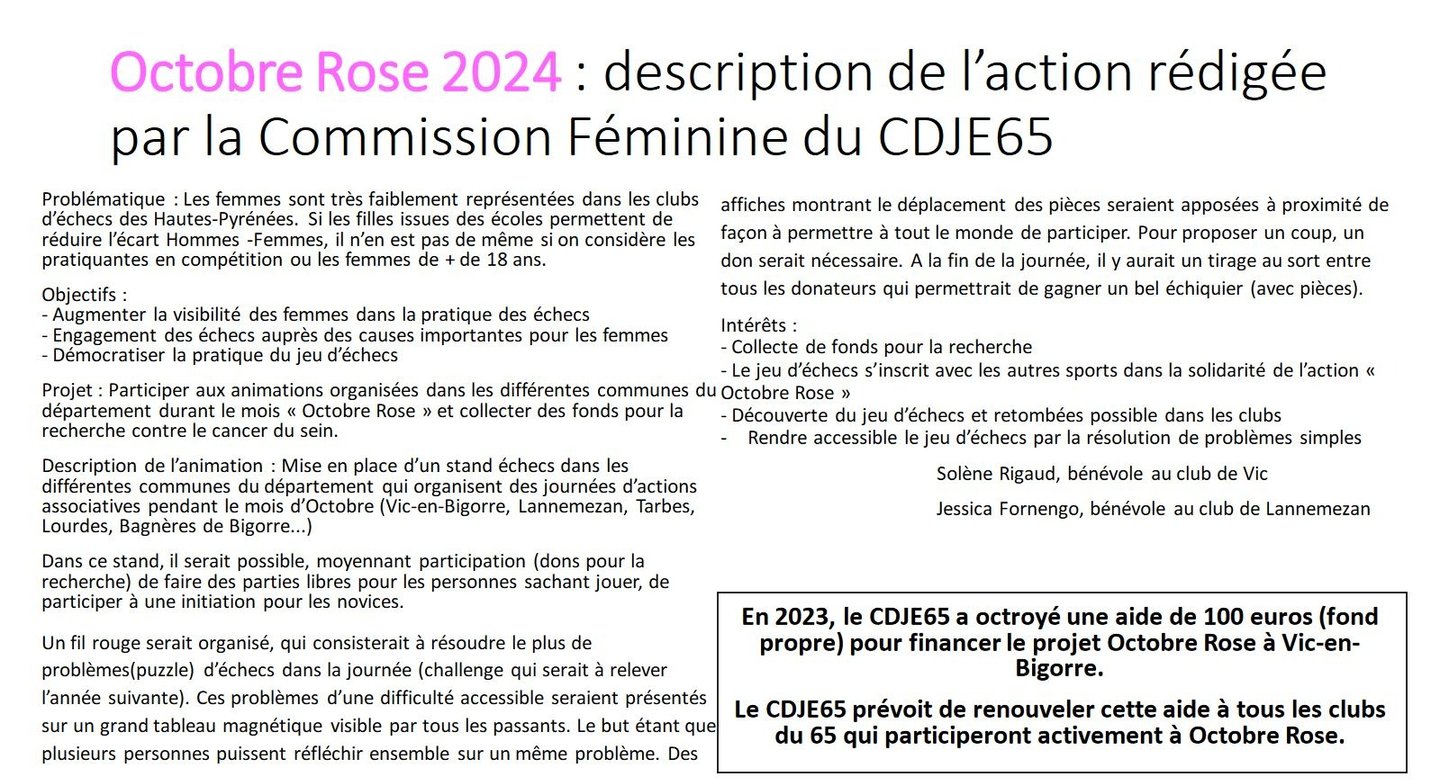 Octobre Rose 2024 : description de l'action rédigée par la Commission Féminine du CDJE65

Problématique : Les femmes sont très faiblement représentées dans les clubs d'échecs des Hautes-Pyrénées. Si les filles issues des écoles permettent de réduire l'écart Hommes -Femmes, il n'en est pas de même si on considère les pratiquantes en compétition ou les femmes de + de 18 ans.

Objectifs :
- Augmenter la visibilité des femmes dans la pratique des échecs
- Engagement des échecs auprès des causes importantes pour les femmes
- Démocratiser la pratique du jeu d'échecs

Projet : Participer aux animations organisées dans les différentes communes du département durant le mois « Octobre Rose » et collecter des fonds pour la recherche contre le cancer du sein.

Description de l'animation : Mise en place d'un stand échecs dans les différentes communes du département qui organisent des journées d'actions associatives pendant le mois d'Octobre (Vic-en-Bigorre, Lannemezan, Tarbes, Lourdes, Bagnères de Bigorre...)

Dans ce stand, il serait possible, moyennant participation (dons pour la recherche) de faire des parties libres pour les personnes sachant jouer, de participer à une initiation pour les novices.

Un fil rouge serait organisé, qui consisterait à résoudre le plus de problèmes(puzzle) d'échecs dans la journée (challenge qui serait à relever l'année suivante). Ces problèmes d'une difficulté accessible seraient présentés sur un grand tableau magnétique visible par tous les passants. Le but étant que plusieurs personnes puissent réfléchir ensemble sur un même problème. Des affiches montrant le déplacement des pièces seraient apposées à proximité de façon à permettre à tout le monde de participer. Pour proposer un coup, un don serait nécessaire. A la fin de la journée, il y aurait un tirage au sort entre tous les donateurs qui permettrait de gagner un bel échiquier (avec pièces).

Intérêts :
- Collecte de fonds pour la recherche
- Le jeu d'échecs s'inscrit avec les autres sports dans la solidarité de l'action « Octobre Rose »
- Découverte du jeu d'échecs et retombées possible dans les clubs
- Rendre accessible le jeu d'échecs par la résolution de problèmes simples

Solène Rigaud, bénévole au club de Vic

Jessica Fornengo, bénévole au club de Lannemezan

En 2023, le CDJE65 a octroyé une aide de 100 euros (fond propre) pour financer le projet Octobre Rose à Vic-en-Bigorre.

Le CDJE65 prévoit de renouveler cette aide à tous les clubs du 65 qui participeront activement à Octobre Rose.